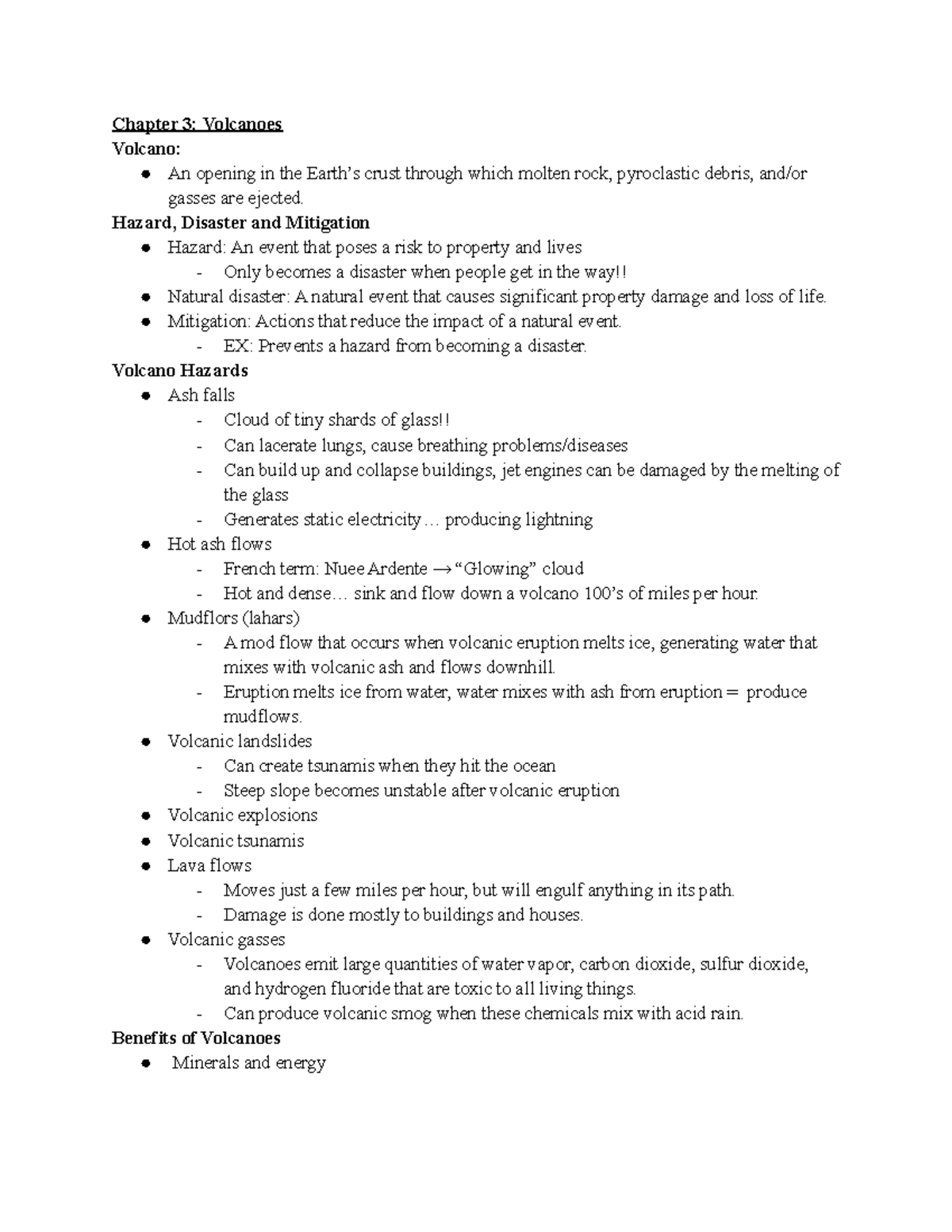 Chapter 3: Volcanoes

Volcano:

● An opening in the Earth's crust through which molten rock, pyroclastic debris, and/or gasses are ejected.

Hazard, Disaster and Mitigation

● Hazard: An event that poses a risk to property and lives
- Only becomes a disaster when people get in the way!!
● Natural disaster: A natural event that causes significant property damage and loss of life.
● Mitigation: Actions that reduce the impact of a natural event.
- EX: Prevents a hazard from becoming a disaster.

Volcano Hazards

● Ash falls
- Cloud of tiny shards of glass!!
- Can lacerate lungs, cause breathing problems/diseases
- Can build up and collapse buildings, jet engines can be damaged by the melting of the glass
- Generates static electricity… producing lightning
● Hot ash flows
- French term: Nuee Ardente → "Glowing" cloud
- Hot and dense… sink and flow down a volcano 100's of miles per hour.
● Mudflors (lahars)
- A mod flow that occurs when volcanic eruption melts ice, generating water that mixes with volcanic ash and flows downhill.
- Eruption melts ice from water, water mixes with ash from eruption = produce mudflows.
● Volcanic landslides
- Can create tsunamis when they hit the ocean
- Steep slope becomes unstable after volcanic eruption
● Volcanic explosions
● Volcanic tsunamis
● Lava flows
- Moves just a few miles per hour, but will engulf anything in its path.
- Damage is done mostly to buildings and houses.
● Volcanic gasses
- Volcanoes emit large quantities of water vapor, carbon dioxide, sulfur dioxide, and hydrogen fluoride that are toxic to all living things.
- Can produce volcanic smog when these chemicals mix with acid rain.

Benefits of Volcanoes

● Minerals and energy